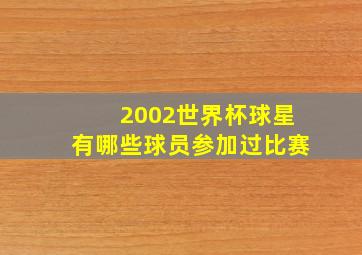 2002世界杯球星
有哪些球员参加过比赛